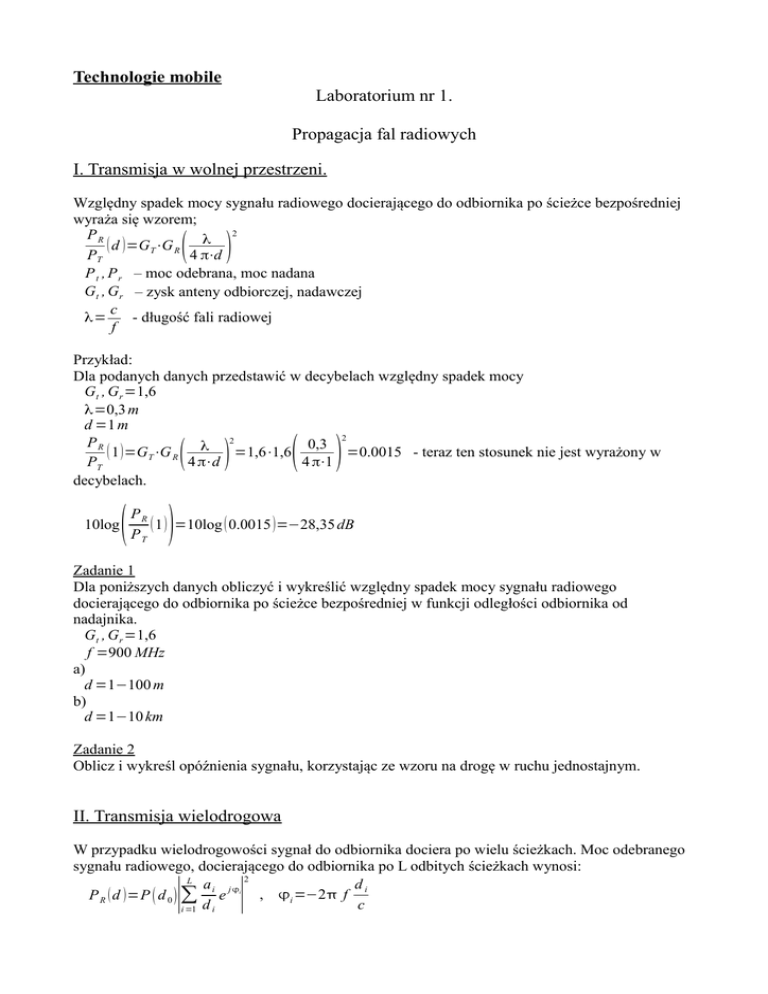 Technologie mobile

Laboratorium nr 1.

Propagacja fal radiowych

I. Transmisja w wolnej przestrzeni.

Względny spadek mocy sygnału radiowego docierającego do odbiornika po ścieżce bezpośredniej wyraża się wzorem;

$\frac{P_R}{P_T}(d)=G_T \cdot G_R \left(\frac{\lambda}{4\pi \cdot d}\right)^2$

$P_t, P_r$ – moc odebrana, moc nadana

$G_t, G_r$ – zysk anteny odbiorczej, nadawczej

$\lambda=\frac{c}{f}$ - długość fali radiowej

Przykład:
Dla podanych danych przedstawić w decybelach względny spadek mocy

$G_t, G_r=1,6$

$\lambda=0,3\,m$

$d=1\,m$

$\frac{P_R}{P_T}(1)=G_T \cdot G_R \left(\frac{\lambda}{4\pi \cdot d}\right)^2=1,6 \cdot 1,6\left(\frac{0,3}{4\pi \cdot 1}\right)^2=0.0015$ - teraz ten stosunek nie jest wyrażony w decybelach.

$10\log\left(\frac{P_R}{P_T}(1)\right)=10\log(0.0015)=-28,35\,dB$

Zadanie 1
Dla poniższych danych obliczyć i wykreślić względny spadek mocy sygnału radiowego docierającego do odbiornika po ścieżce bezpośredniej w funkcji odległości odbiornika od nadajnika.

$G_t, G_r=1,6$

$f=900\,MHz$

a)

$d=1-100\,m$

b)

$d=1-10\,km$

Zadanie 2
Oblicz i wykreśl opóźnienia sygnału, korzystając ze wzoru na drogę w ruchu jednostajnym.

II. Transmisja wielodrogowa

W przypadku wielodrogowości sygnał do odbiornika dociera po wielu ścieżkach. Moc odebranego sygnału radiowego, docierającego do odbiornika po L odbitych ścieżkach wynosi:

$P_R(d)=P(d_0)\left|\sum_{i=1}^{L}\frac{a_i}{d_i}e^{j\varphi_i}\right|^2$ , $\varphi_i=-2\pi f\frac{d_i}{c}$